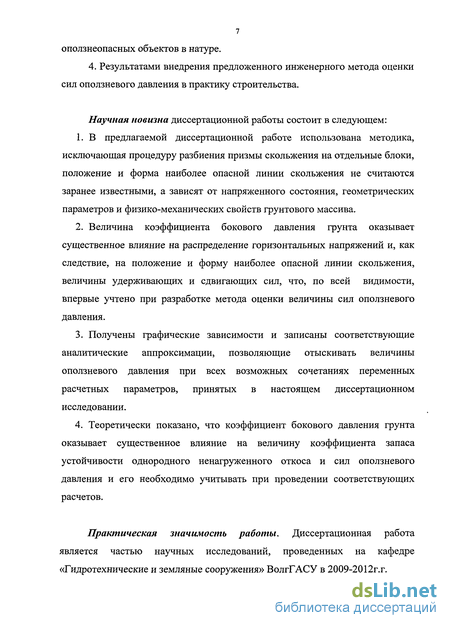 7

оползнеопасных объектов в натуре.

4. Результатами внедрения предложенного инженерного метода оценки сил оползневого давления в практику строительства.

Научная новизна диссертационной работы состоит в следующем:

1. В предлагаемой диссертационной работе использована методика, исключающая процедуру разбиения призмы скольжения на отдельные блоки, положение и форма наиболее опасной линии скольжения не считаются заранее известными, а зависят от напряженного состояния, геометрических параметров и физико-механических свойств грунтового массива.

2. Величина коэффициента бокового давления грунта оказывает существенное влияние на распределение горизонтальных напряжений и, как следствие, на положение и форму наиболее опасной линии скольжения, величины удерживающих и сдвигающих сил, что, по всей видимости, впервые учтено при разработке метода оценки величины сил оползневого давления.

3. Получены графические зависимости и записаны соответствующие аналитические аппроксимации, позволяющие отыскивать величины оползневого давления при всех возможных сочетаниях переменных расчетных параметров, принятых в настоящем диссертационном исследовании.

4. Теоретически показано, что коэффициент бокового давления грунта оказывает существенное влияние на величину коэффициента запаса устойчивости однородного ненагруженного откоса и сил оползневого давления и его необходимо учитывать при проведении соответствующих расчетов.

Практическая значимость работы. Диссертационная работа является частью научных исследований, проведенных на кафедре «Гидротехнические и земляные сооружения» ВолгГАСУ в 2009-2012г.г.

dsLib.net
библиотека диссертаций